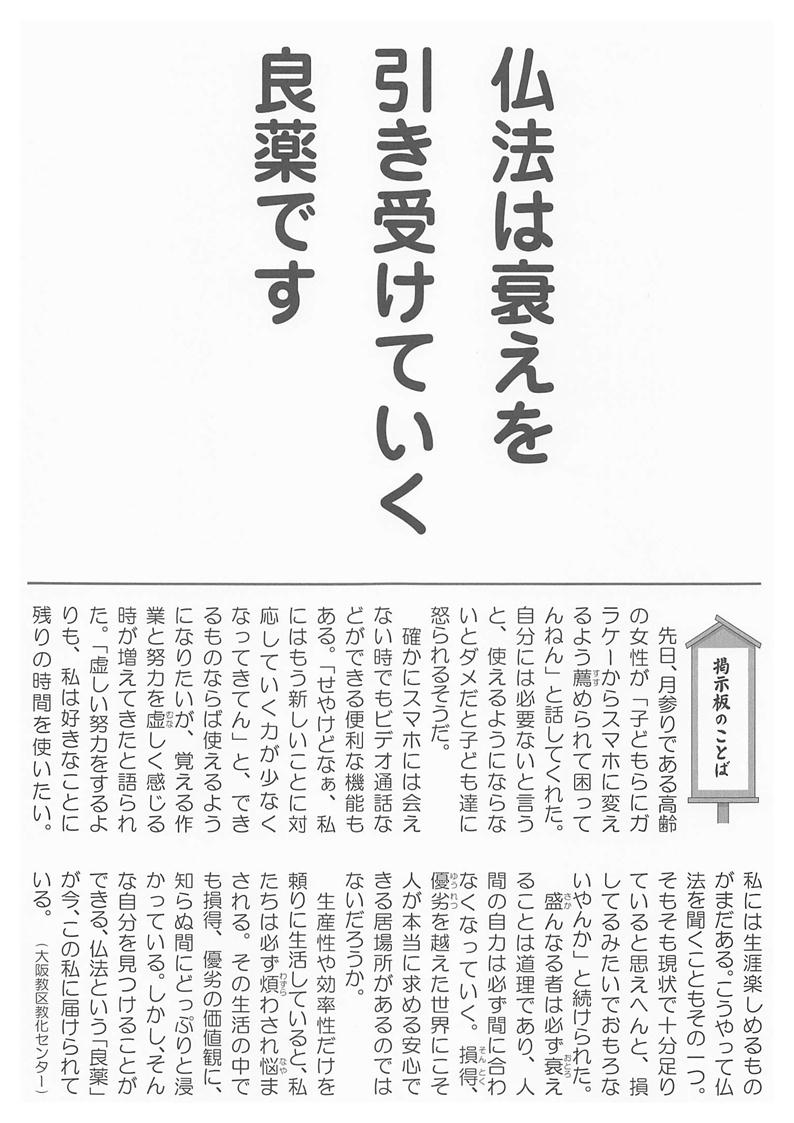 仏法は衰えを
引き受けていく
良薬です

掲示板のことば

先日、月参りである高齢の女性が「子どもらにガラケーからスマホに変えるよう薦められて困ってんねん」と話してくれた。自分には必要ないと言うと、使えるようにならないとダメだと子ども達に怒られるそうだ。

確かにスマホには会えない時でもビデオ通話などができる便利な機能もある。「せやけどなぁ、私にはもう新しいことに対応していく力が少なくなってきてん」と、できるものならば使えるようになりたいが、覚える作業と努力を虚しく感じる時が増えてきたと語られた。「虚しい努力をするよりも、私は好きなことに残りの時間を使いたい。私には生涯楽しめるものがまだある。こうやって仏法を聞くこともその一つ。そもそも現状で十分足りていると思えへんと、損してるみたいでおもろないやんか」と続けられた。

盛んなる者は必ず衰えることは道理であり、人間の自力は必ず間に合わなくなっていく。損得、優劣を越えた世界にこそ人が本当に求める安心できる居場所があるのではないだろうか。

生産性や効率性だけを頼りに生活していると、私たちは必ず煩わされ悩まされる。その生活の中でも損得、優劣の価値観に、知らぬ間にどっぷりと浸かっている。しかし、そんな自分を見つけることができる、仏法という「良薬」が今、この私に届けられている。

(大阪教区教化センター)